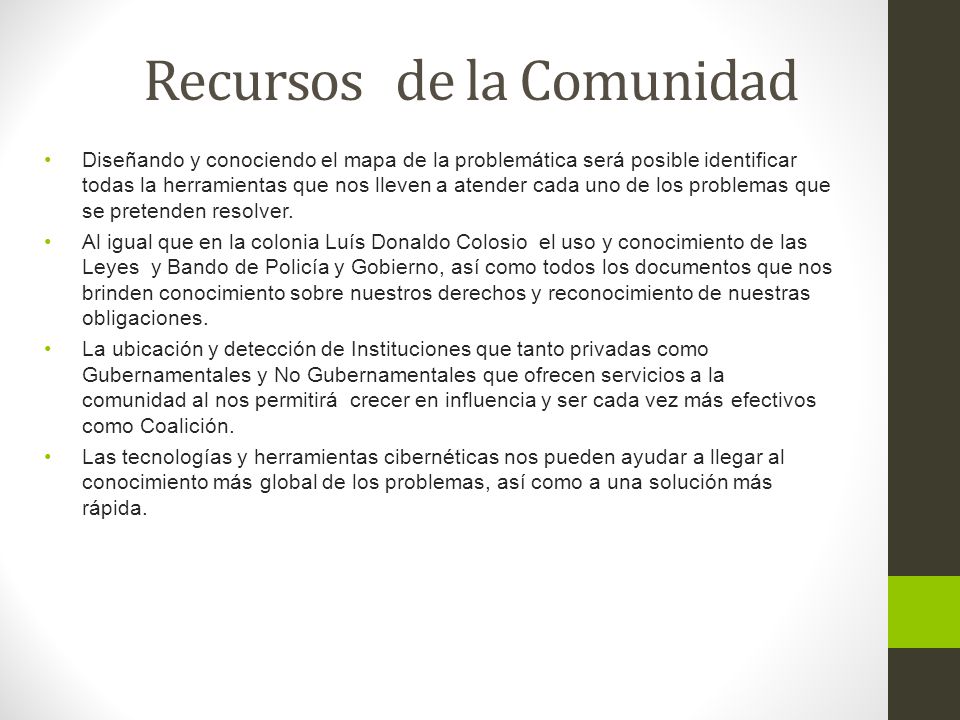 Recursos de la Comunidad

• Diseñando y conociendo el mapa de la problemática será posible identificar todas la herramientas que nos lleven a atender cada uno de los problemas que se pretenden resolver.

• Al igual que en la colonia Luís Donaldo Colosio el uso y conocimiento de las Leyes y Bando de Policía y Gobierno, así como todos los documentos que nos brinden conocimiento sobre nuestros derechos y reconocimiento de nuestras obligaciones.

• La ubicación y detección de Instituciones que tanto privadas como Gubernamentales y No Gubernamentales que ofrecen servicios a la comunidad al nos permitirá crecer en influencia y ser cada vez más efectivos como Coalición.

• Las tecnologías y herramientas cibernéticas nos pueden ayudar a llegar al conocimiento más global de los problemas, así como a una solución más rápida.